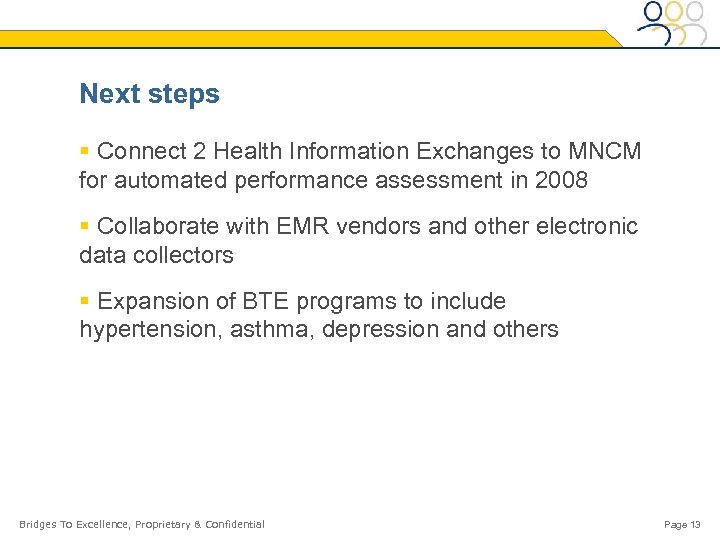 Next steps

▪ Connect 2 Health Information Exchanges to MNCM for automated performance assessment in 2008

▪ Collaborate with EMR vendors and other electronic data collectors

▪ Expansion of BTE programs to include hypertension, asthma, depression and others

Bridges To Excellence, Proprietary & Confidential

Page 13